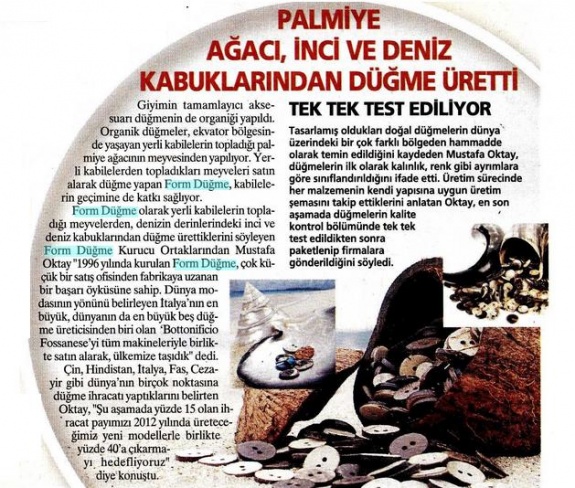 PALMİYE AĞACI, İNCİ VE DENİZ KABUKLARINDAN DÜĞME ÜRETTİ

Giyimin tamamlayıcı aksesuarı düğmenin de organiği yapıldı. Organik düğmeler, ekvator bölgesinde yaşayan yerli kabilelerin topladığı palmiye ağacının meyvesinden yapılıyor. Yerli kabilelerden topladıkları meyveleri satın alarak düğme yapan Form Düğme, kabilelerin geçimine de katkı sağlıyor.

Form Düğme olarak yerli kabilelerin topladığı meyvelerden, denizin derinlerindeki inci ve deniz kabuklarından düğme ürettiklerini söyleyen Form Düğme Kurucu Ortaklarından Mustafa Oktay "1996 yılında kurulan Form Düğme, çok küçük bir satış ofisinden fabrikaya uzanan bir başarı öyküsüne sahip. Dünya modasının yönünü belirleyen İtalya'nın en büyük, dünyanın da en büyük beş düğme üreticisinden biri olan 'Bottonificio Fossanese'yi tüm makineleriyle birlikte satın alarak, ülkemize taşıdık" dedi.

Çin, Hindistan, İtalya, Fas, Cezayir gibi dünya'nın birçok noktasına düğme ihracatı yaptıklarını belirten Oktay, "Şu aşamada yüzde 15 olan ihracat payımızı 2012 yılında üreteceğimiz yeni modellerle birlikte yüzde 40'a çıkarmayı hedefliyoruz" diye konuştu.

TEK TEK TEST EDİLİYOR

Tasarlamış oldukları doğal düğmelerin dünya üzerindeki bir çok farklı bölgeden hammadde olarak temin edildiğini kaydeden Mustafa Oktay, düğmelerin ilk olarak kalınlık, renk gibi ayrımlara göre sınıflandırıldığını ifade etti. Üretim sürecinde her malzemenin kendi yapısına uygun üretim şemasını takip ettiklerini anlatan Oktay, en son aşamada düğmelerin kalite kontrol bölümünde tek tek test edildikten sonra paketlenip firmalara gönderildiğini söyledi.